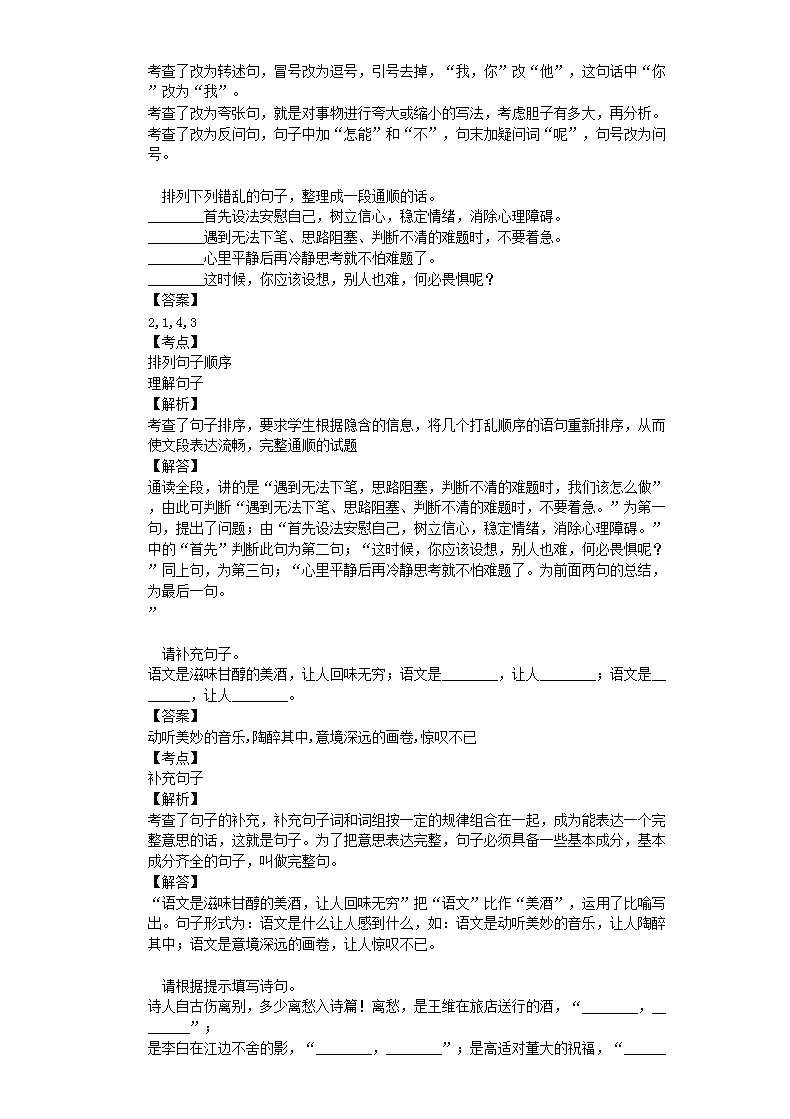 考查了改为转述句，冒号改为逗号，引号去掉，“我，你”改“他”，这句话中“你”改为“我”。
考查了改为夸张句，就是对事物进行夸大或缩小的写法，考虑胆子有多大，再分析。
考查了改为反问句，句子中加“怎能”和“不”，句末加疑问词“呢”，句号改为问号。

排列下列错乱的句子，整理成一段通顺的话。
________首先设法安慰自己，树立信心，稳定情绪，消除心理障碍。
________遇到无法下笔、思路阻塞、判断不清的难题时，不要着急。
________心里平静后再冷静思考就不怕难题了。
________这时候，你应该设想，别人也难，何必畏惧呢？
【答案】
2,1,4,3
【考点】
排列句子顺序
理解句子
【解析】
考查了句子排序，要求学生根据隐含的信息，将几个打乱顺序的语句重新排序，从而使文段表达流畅，完整通顺的试题
【解答】
通读全段，讲的是“遇到无法下笔，思路阻塞，判断不清的难题时，我们该怎么做”，由此可判断“遇到无法下笔、思路阻塞、判断不清的难题时，不要着急。”为第一句，提出了问题；由“首先设法安慰自己，树立信心，稳定情绪，消除心理障碍。”中的“首先”判断此句为第二句；“这时候，你应该设想，别人也难，何必畏惧呢？”同上句，为第三句；“心里平静后再冷静思考就不怕难题了。为前面两句的总结，为最后一句。
”

请补充句子。
语文是滋味甘醇的美酒，让人回味无穷；语文是________，让人________；语文是________，让人________。
【答案】
动听美妙的音乐,陶醉其中,意境深远的画卷,惊叹不已
【考点】
补充句子
【解析】
考查了句子的补充，补充句子词和词组按一定的规律组合在一起，成为能表达一个完整意思的话，这就是句子。为了把意思表达完整，句子必须具备一些基本成分，基本成分齐全的句子，叫做完整句。
【解答】
“语文是滋味甘醇的美酒，让人回味无穷”把“语文”比作“美酒”，运用了比喻写出。句子形式为：语文是什么让人感到什么，如：语文是动听美妙的音乐，让人陶醉其中；语文是意境深远的画卷，让人惊叹不已。

请根据提示填写诗句。
诗人自古伤离别，多少离愁入诗篇！离愁，是王维在旅店送行的酒，“________，________”；
是李白在江边不舍的影，“________，________”；是高适对董大的祝福，“______